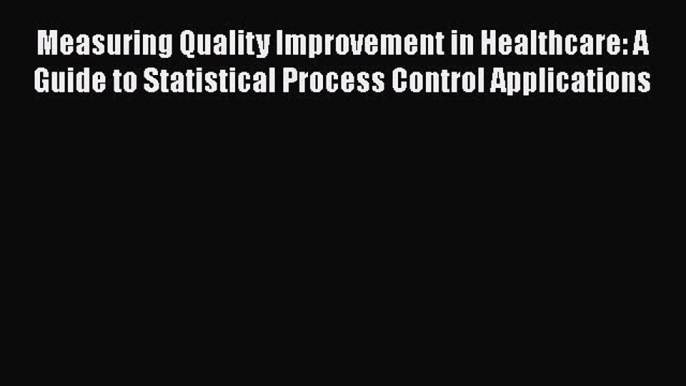 Measuring Quality Improvement in Healthcare: A Guide to Statistical Process Control Applications